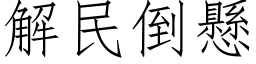 解民倒懸